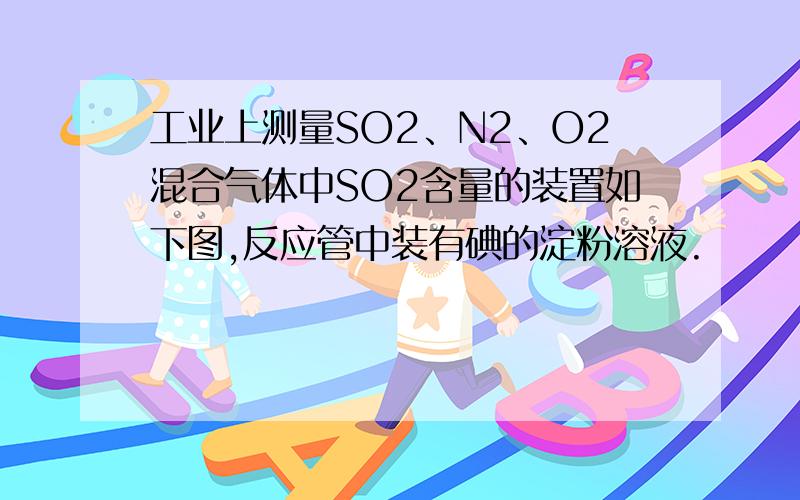 工业上测量SO2、N2、O2混合气体中SO2含量的装置如下图,反应管中装有碘的淀粉溶液.